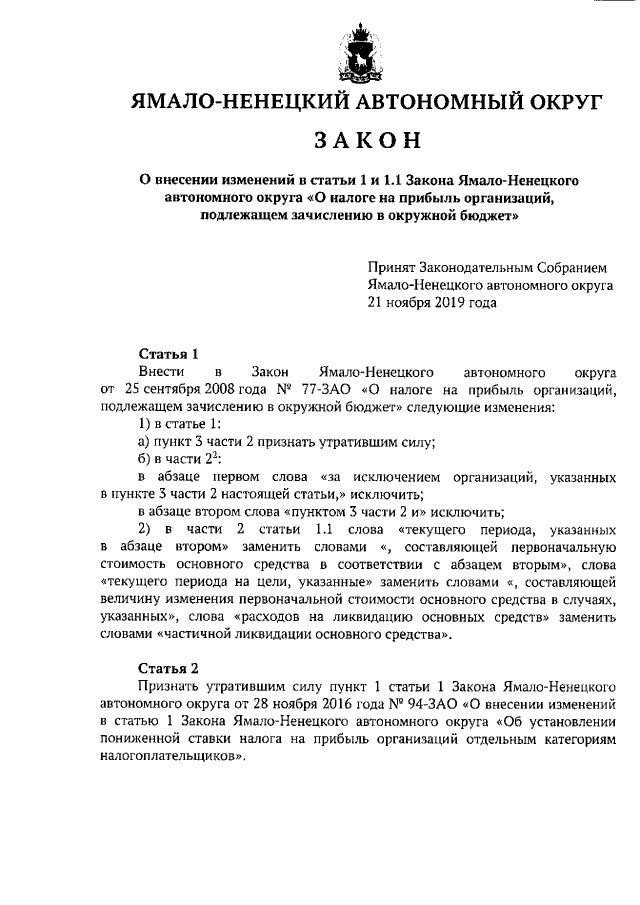 ЯМАЛО-НЕНЕЦКИЙ АВТОНОМНЫЙ ОКРУГ

ЗАКОН

О внесении изменений в статьи 1 и 1.1 Закона Ямало-Ненецкого автономного округа «О налоге на прибыль организаций, подлежащем зачислению в окружной бюджет»

Принят Законодательным Собранием Ямало-Ненецкого автономного округа 21 ноября 2019 года

Статья 1

Внести в Закон Ямало-Ненецкого автономного округа от 25 сентября 2008 года № 77-ЗАО «О налоге на прибыль организаций, подлежащем зачислению в окружной бюджет» следующие изменения:

1) в статье 1:

а) пункт 3 части 2 признать утратившим силу;

б) в части $2^2$:

в абзаце первом слова «за исключением организаций, указанных в пункте 3 части 2 настоящей статьи,» исключить;

в абзаце втором слова «пунктом 3 части 2 и» исключить;

2) в части 2 статьи 1.1 слова «текущего периода, указанных в абзаце втором» заменить словами «, составляющей первоначальную стоимость основного средства в соответствии с абзацем вторым», слова «текущего периода на цели, указанные» заменить словами «, составляющей величину изменения первоначальной стоимости основного средства в случаях, указанных», слова «расходов на ликвидацию основных средств» заменить словами «частичной ликвидации основного средства».

Статья 2

Признать утратившим силу пункт 1 статьи 1 Закона Ямало-Ненецкого автономного округа от 28 ноября 2016 года № 94-ЗАО «О внесении изменений в статью 1 Закона Ямало-Ненецкого автономного округа «Об установлении пониженной ставки налога на прибыль организаций отдельным категориям налогоплательщиков».